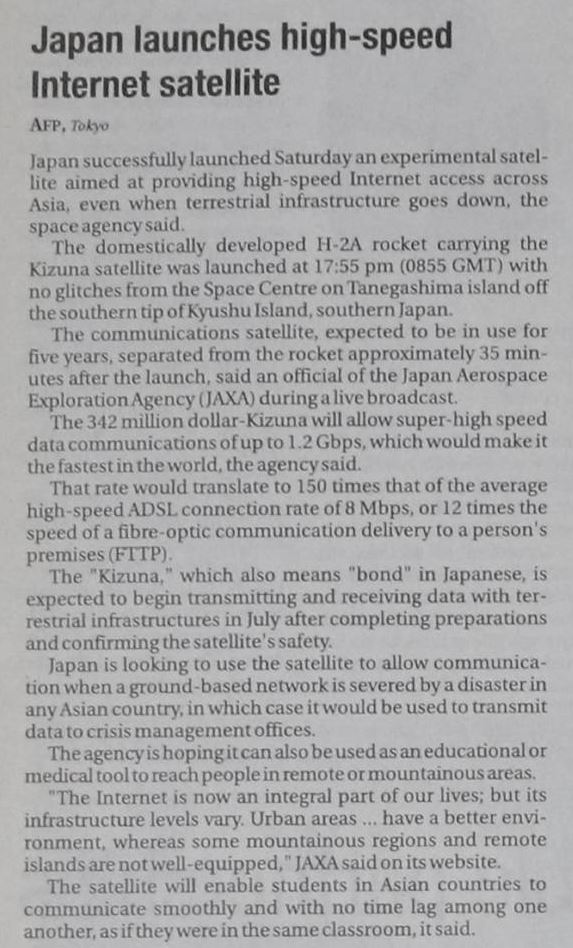 Japan launches high-speed Internet satellite

AFP, Tokyo

Japan successfully launched Saturday an experimental satellite aimed at providing high-speed Internet access across Asia, even when terrestrial infrastructure goes down, the space agency said.

The domestically developed H-2A rocket carrying the Kizuna satellite was launched at 17:55 pm (0855 GMT) with no glitches from the Space Centre on Tanegashima island off the southern tip of Kyushu Island, southern Japan.

The communications satellite, expected to be in use for five years, separated from the rocket approximately 35 minutes after the launch, said an official of the Japan Aerospace Exploration Agency (JAXA) during a live broadcast.

The 342 million dollar-Kizuna will allow super-high speed data communications of up to 1.2 Gbps, which would make it the fastest in the world, the agency said.

That rate would translate to 150 times that of the average high-speed ADSL connection rate of 8 Mbps, or 12 times the speed of a fibre-optic communication delivery to a person's premises (FTTP).

The "Kizuna," which also means "bond" in Japanese, is expected to begin transmitting and receiving data with terrestrial infrastructures in July after completing preparations and confirming the satellite's safety.

Japan is looking to use the satellite to allow communication when a ground-based network is severed by a disaster in any Asian country, in which case it would be used to transmit data to crisis management offices.

The agency is hoping it can also be used as an educational or medical tool to reach people in remote or mountainous areas.

"The Internet is now an integral part of our lives; but its infrastructure levels vary. Urban areas ... have a better environment, whereas some mountainous regions and remote islands are not well-equipped," JAXA said on its website.

The satellite will enable students in Asian countries to communicate smoothly and with no time lag among one another, as if they were in the same classroom, it said.